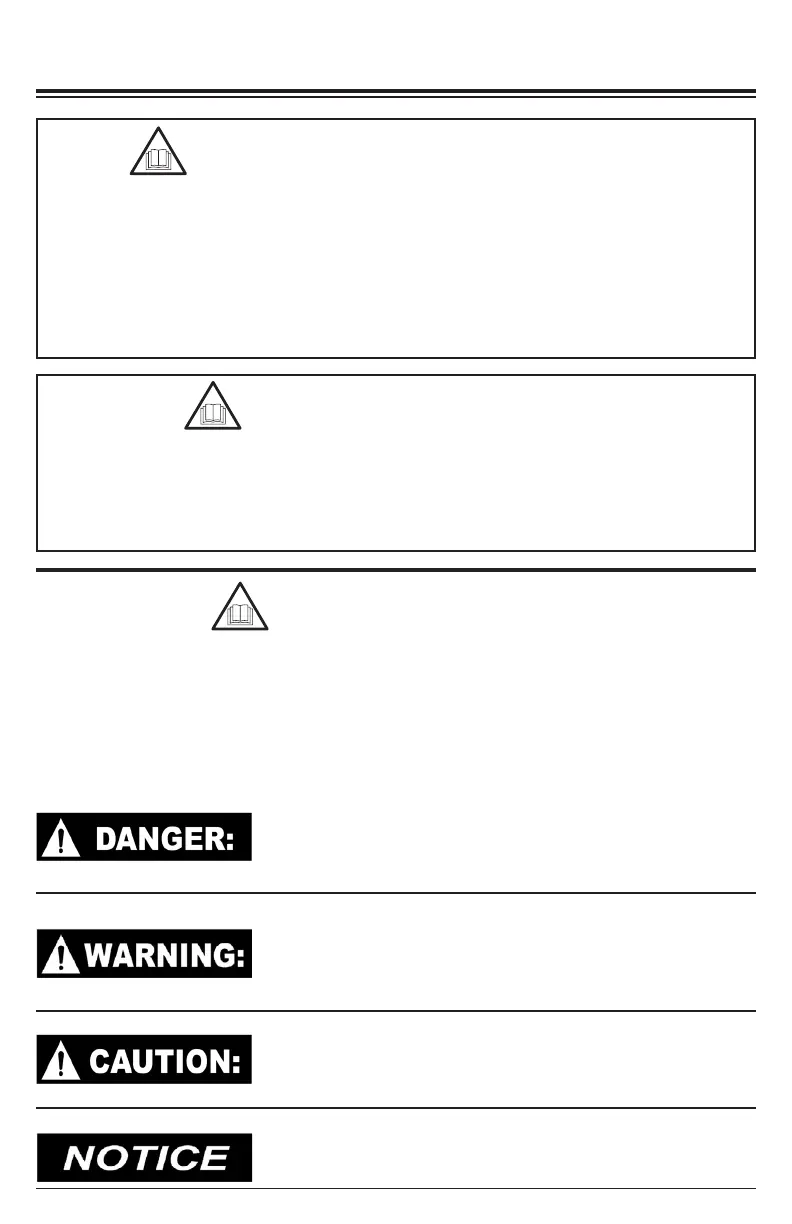 DANGER:

WARNING:

CAUTION:

NOTICE